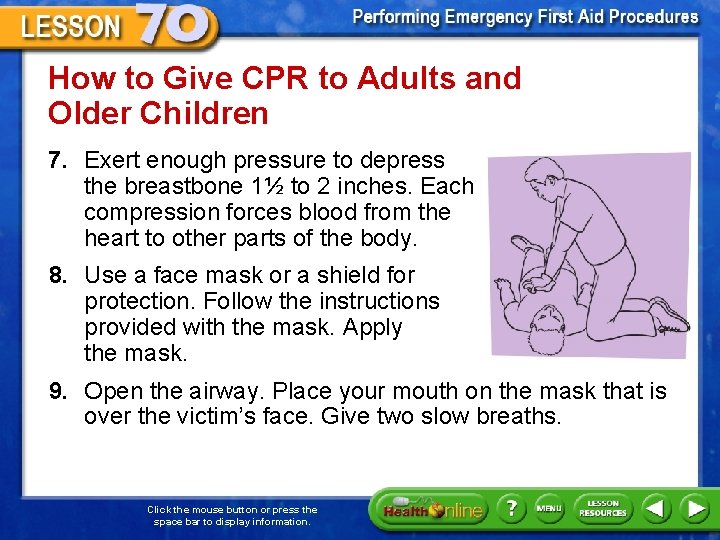 LESSON 70

Performing Emergency First Aid Procedures

How to Give CPR to Adults and Older Children

7. Exert enough pressure to depress the breastbone 1½ to 2 inches. Each compression forces blood from the heart to other parts of the body.

8. Use a face mask or a shield for protection. Follow the instructions provided with the mask. Apply the mask.

9. Open the airway. Place your mouth on the mask that is over the victim's face. Give two slow breaths.

Click the mouse button or press the space bar to display information.

Health Online

?

MENU

LESSON RESOURCES